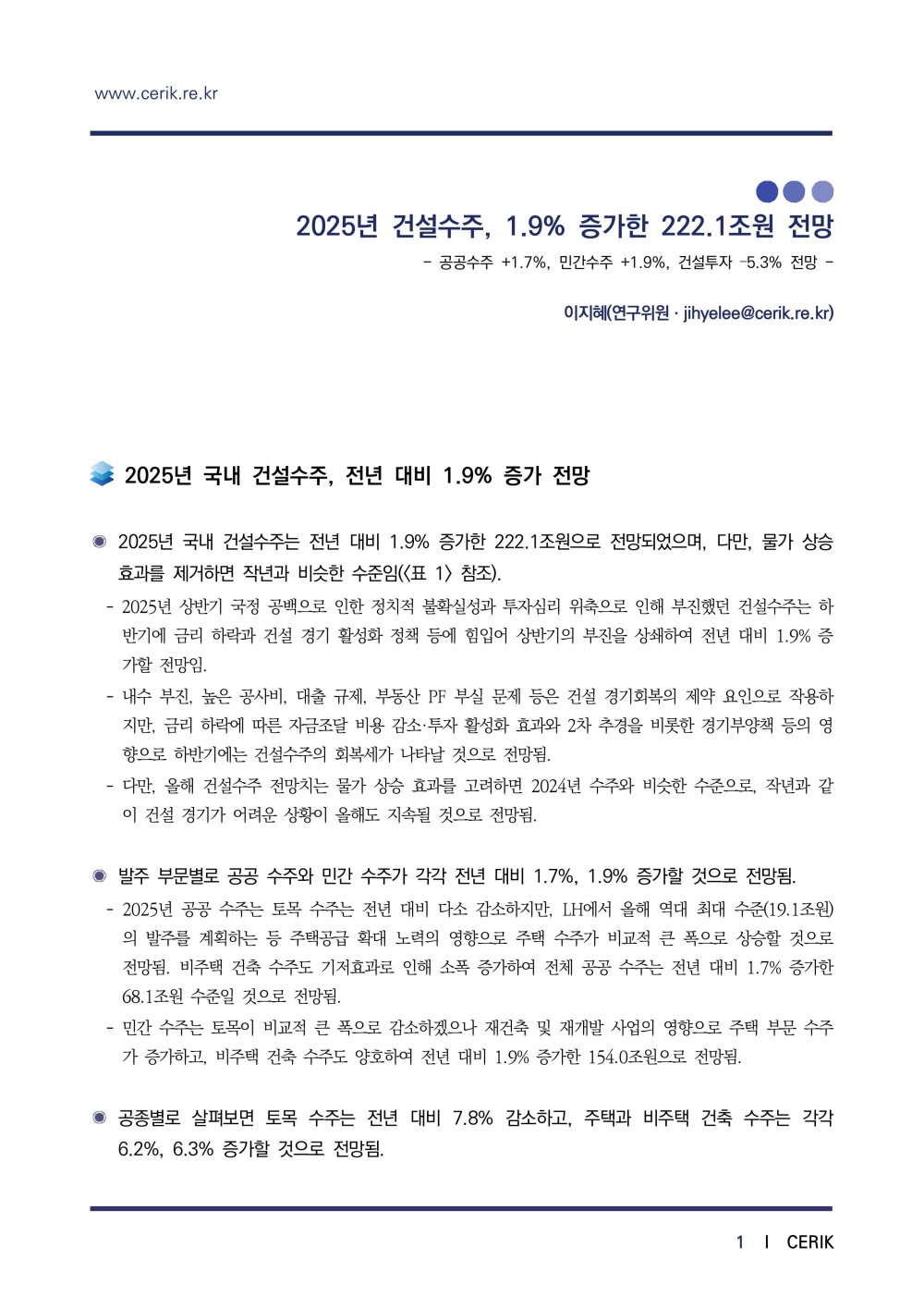 www.cerik.re.kr

2025년 건설수주, 1.9% 증가한 222.1조원 전망

- 공공수주 +1.7%, 민간수주 +1.9%, 건설투자 -5.3% 전망 -

이지혜(연구위원 · jihyelee@cerik.re.kr)

2025년 국내 건설수주, 전년 대비 1.9% 증가 전망

◉ 2025년 국내 건설수주는 전년 대비 1.9% 증가한 222.1조원으로 전망되었으며, 다만, 물가 상승 효과를 제거하면 작년과 비슷한 수준임(<표 1> 참조).

- 2025년 상반기 국정 공백으로 인한 정치적 불확실성과 투자심리 위축으로 인해 부진했던 건설수주는 하반기에 금리 하락과 건설 경기 활성화 정책 등에 힘입어 상반기의 부진을 상쇄하여 전년 대비 1.9% 증가할 전망임.

- 내수 부진, 높은 공사비, 대출 규제, 부동산 PF 부실 문제 등은 건설 경기회복의 제약 요인으로 작용하지만, 금리 하락에 따른 자금조달 비용 감소·투자 활성화 효과와 2차 추경을 비롯한 경기부양책 등의 영향으로 하반기에는 건설수주의 회복세가 나타날 것으로 전망됨.

- 다만, 올해 건설수주 전망치는 물가 상승 효과를 고려하면 2024년 수주와 비슷한 수준으로, 작년과 같이 건설 경기가 어려운 상황이 올해도 지속될 것으로 전망됨.

◉ 발주 부문별로 공공 수주와 민간 수주가 각각 전년 대비 1.7%, 1.9% 증가할 것으로 전망됨.

- 2025년 공공 수주는 토목 수주는 전년 대비 다소 감소하지만, LH에서 올해 역대 최대 수준(19.1조원)의 발주를 계획하는 등 주택공급 확대 노력의 영향으로 주택 수주가 비교적 큰 폭으로 상승할 것으로 전망됨. 비주택 건축 수주도 기저효과로 인해 소폭 증가하여 전체 공공 수주는 전년 대비 1.7% 증가한 68.1조원 수준일 것으로 전망됨.

- 민간 수주는 토목이 비교적 큰 폭으로 감소하겠으나 재건축 및 재개발 사업의 영향으로 주택 부문 수주가 증가하고, 비주택 건축 수주도 양호하여 전년 대비 1.9% 증가한 154.0조원으로 전망됨.

◉ 공종별로 살펴보면 토목 수주는 전년 대비 7.8% 감소하고, 주택과 비주택 건축 수주는 각각 6.2%, 6.3% 증가할 것으로 전망됨.

1 I CERIK